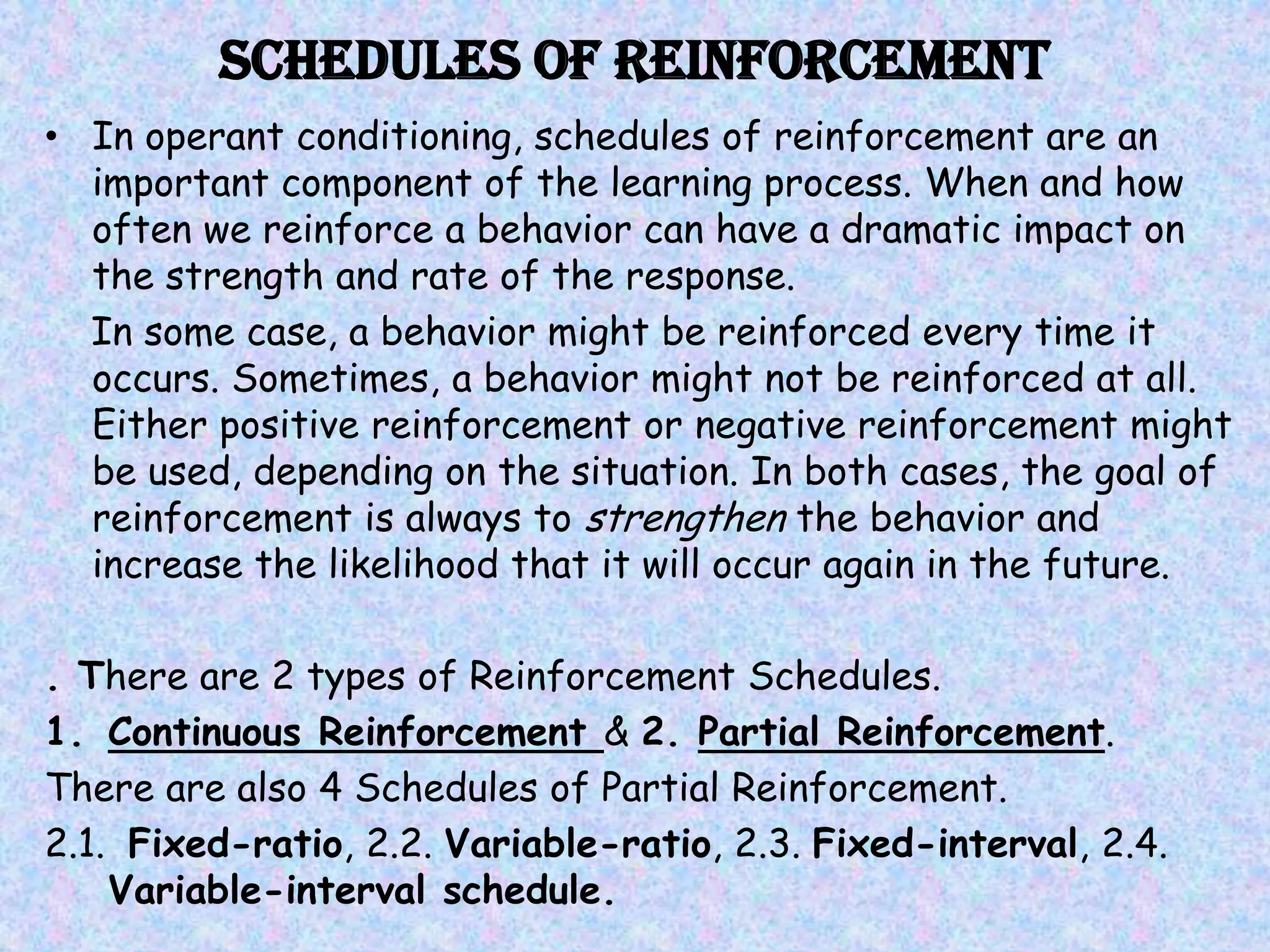 SCHEDULES OF REINFORCEMENT

• In operant conditioning, schedules of reinforcement are an important component of the learning process. When and how often we reinforce a behavior can have a dramatic impact on the strength and rate of the response.

In some case, a behavior might be reinforced every time it occurs. Sometimes, a behavior might not be reinforced at all. Either positive reinforcement or negative reinforcement might be used, depending on the situation. In both cases, the goal of reinforcement is always to strengthen the behavior and increase the likelihood that it will occur again in the future.

. There are 2 types of Reinforcement Schedules.

1. Continuous Reinforcement & 2. Partial Reinforcement.

There are also 4 Schedules of Partial Reinforcement.

2.1. Fixed-ratio, 2.2. Variable-ratio, 2.3. Fixed-interval, 2.4. Variable-interval schedule.